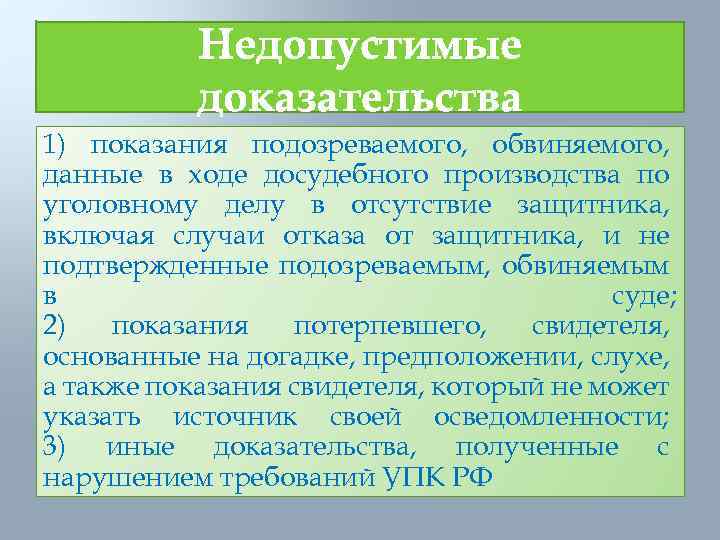 Недопустимые доказательства

1) показания подозреваемого, обвиняемого, данные в ходе досудебного производства по уголовному делу в отсутствие защитника, включая случаи отказа от защитника, и не подтвержденные подозреваемым, обвиняемым в суде;
2) показания потерпевшего, свидетеля, основанные на догадке, предположении, слухе, а также показания свидетеля, который не может указать источник своей осведомленности;
3) иные доказательства, полученные с нарушением требований УПК РФ